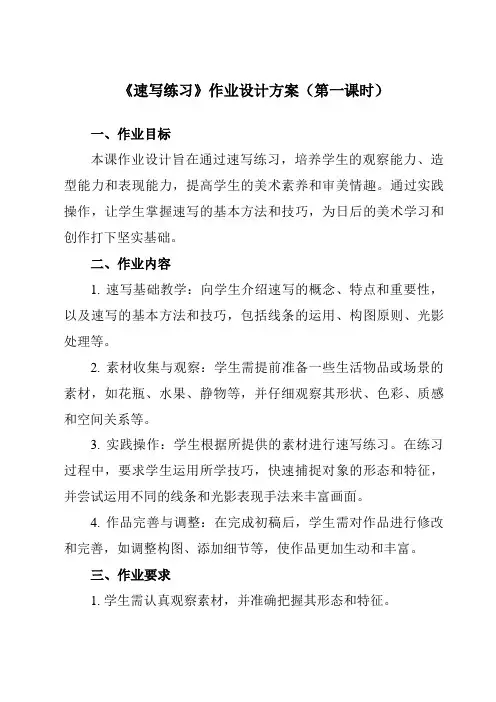 《速写练习》作业设计方案（第一课时）

一、作业目标

本课作业设计旨在通过速写练习，培养学生的观察能力、造型能力和表现能力，提高学生的美术素养和审美情趣。通过实践操作，让学生掌握速写的基本方法和技巧，为日后的美术学习和创作打下坚实基础。

二、作业内容

1. 速写基础教学：向学生介绍速写的概念、特点和重要性，以及速写的基本方法和技巧，包括线条的运用、构图原则、光影处理等。

2. 素材收集与观察：学生需提前准备一些生活物品或场景的素材，如花瓶、水果、静物等，并仔细观察其形状、色彩、质感和空间关系等。

3. 实践操作：学生根据所提供的素材进行速写练习。在练习过程中，要求学生运用所学技巧，快速捕捉对象的形态和特征，并尝试运用不同的线条和光影表现手法来丰富画面。

4. 作品完善与调整：在完成初稿后，学生需对作品进行修改和完善，如调整构图、添加细节等，使作品更加生动和丰富。

三、作业要求

1. 学生需认真观察素材，并准确把握其形态和特征。